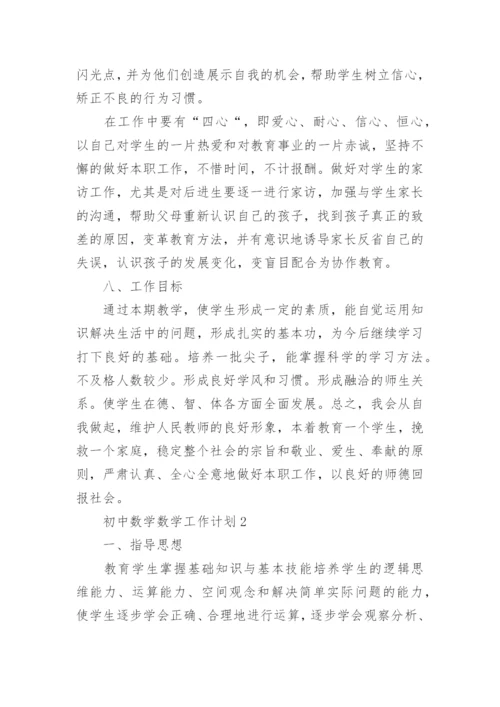 闪光点，并为他们创造展示自我的机会，帮助学生树立信心，矫正不良的行为习惯。

在工作中要有“四心“，即爱心、耐心、信心、恒心，以自己对学生的一片热爱和对教育事业的一片赤诚，坚持不懈的做好本职工作，不惜时间，不计报酬。做好对学生的家访工作，尤其是对后进生要逐一进行家访，加强与学生家长的沟通，帮助父母重新认识自己的孩子，找到孩子真正的致差的原因，变革教育方法，并有意识地诱导家长反省自己的失误，认识孩子的发展变化，变盲目配合为协作教育。

八、工作目标

通过本期教学，使学生形成一定的素质，能自觉运用知识解决生活中的问题，形成扎实的基本功，为今后继续学习打下良好的基础。培养一批尖子，能掌握科学的学习方法。不及格人数较少。形成良好学风和习惯。形成融洽的师生关系。使学生在德、智、体各方面全面发展。总之，我会从自我做起，维护人民教师的良好形象，本着教育一个学生，挽救一个家庭，稳定整个社会的宗旨和敬业、爱生、奉献的原则，严肃认真、全心全意地做好本职工作，以良好的师德回报社会。

初中数学数学工作计划2

一、指导思想

教育学生掌握基础知识与基本技能培养学生的逻辑思维能力、运算能力、空间观念和解决简单实际问题的能力，使学生逐步学会正确、合理地进行运算，逐步学会观察分析、